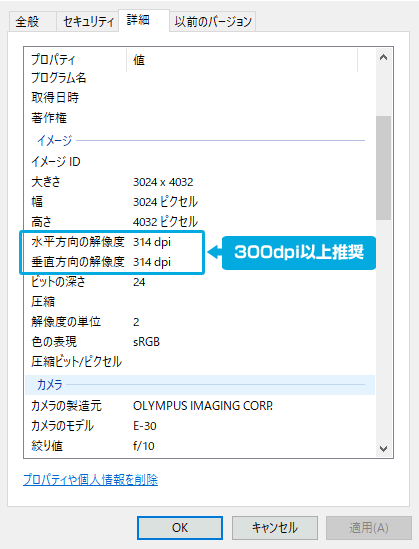 全般　セキュリティ　詳細　以前のバージョン

| プロパティ | 値 |
|---|---|
| プログラム名 | |
| 取得日時 | |
| 著作権 | |
| イメージ | |
| イメージ ID | |
| 大きさ | 3024 x 4032 |
| 幅 | 3024 ピクセル |
| 高さ | 4032 ピクセル |
| 水平方向の解像度 | 314 dpi |
| 垂直方向の解像度 | 314 dpi |
| ビットの深さ | 24 |
| 圧縮 | |
| 解像度の単位 | 2 |
| 色の表現 | sRGB |
| 圧縮ビット/ピクセル | |
| カメラ | |
| カメラの製造元 | OLYMPUS IMAGING CORP. |
| カメラのモデル | E-30 |
| 絞り値 | f/10 |

300dpi以上推奨

プロパティや個人情報を削除

OK　キャンセル　適用(A)